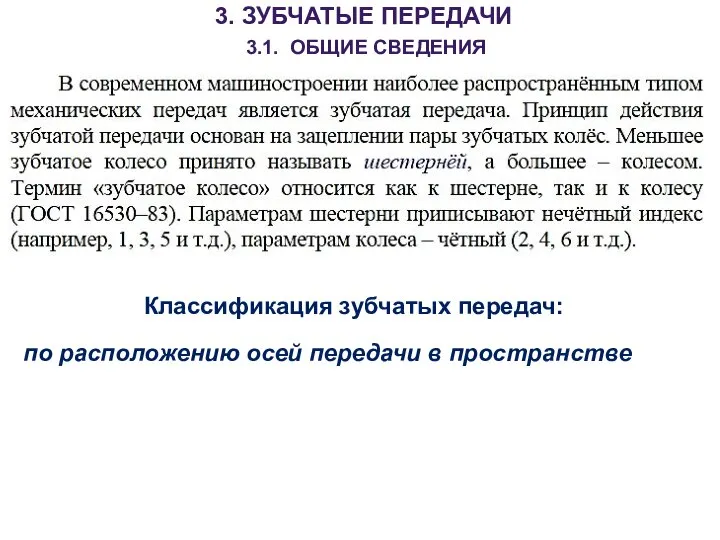 3. ЗУБЧАТЫЕ ПЕРЕДАЧИ

3.1. ОБЩИЕ СВЕДЕНИЯ

В современном машиностроении наиболее распространённым типом механических передач является зубчатая передача. Принцип действия зубчатой передачи основан на зацеплении пары зубчатых колёс. Меньшее зубчатое колесо принято называть шестернёй, а большее – колесом. Термин «зубчатое колесо» относится как к шестерне, так и к колесу (ГОСТ 16530–83). Параметрам шестерни приписывают нечётный индекс (например, 1, 3, 5 и т.д.), параметрам колеса – чётный (2, 4, 6 и т.д.).

Классификация зубчатых передач:

по расположению осей передачи в пространстве